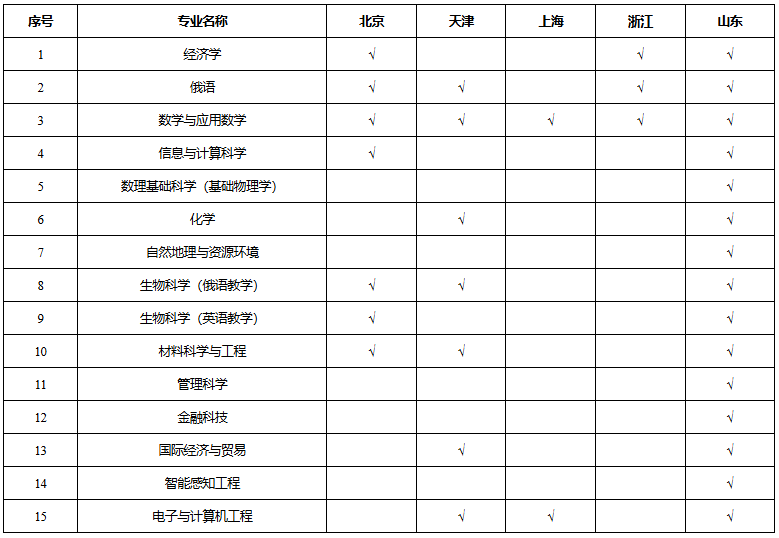 | 序号 | 专业名称 | 北京 | 天津 | 上海 | 浙江 | 山东 |
|---|---|---|---|---|---|---|
| 1 | 经济学 | √ | | | √ | √ |
| 2 | 俄语 | √ | √ | | √ | √ |
| 3 | 数学与应用数学 | √ | √ | √ | √ | √ |
| 4 | 信息与计算科学 | √ | | | | √ |
| 5 | 数理基础科学（基础物理学） | | | | | √ |
| 6 | 化学 | | √ | | | √ |
| 7 | 自然地理与资源环境 | | | | | √ |
| 8 | 生物科学（俄语教学） | √ | √ | | | √ |
| 9 | 生物科学（英语教学） | √ | | | | √ |
| 10 | 材料科学与工程 | √ | √ | | | √ |
| 11 | 管理科学 | | | | | √ |
| 12 | 金融科技 | | | | | √ |
| 13 | 国际经济与贸易 | | √ | | | √ |
| 14 | 智能感知工程 | | | | | √ |
| 15 | 电子与计算机工程 | | √ | √ | | √ |